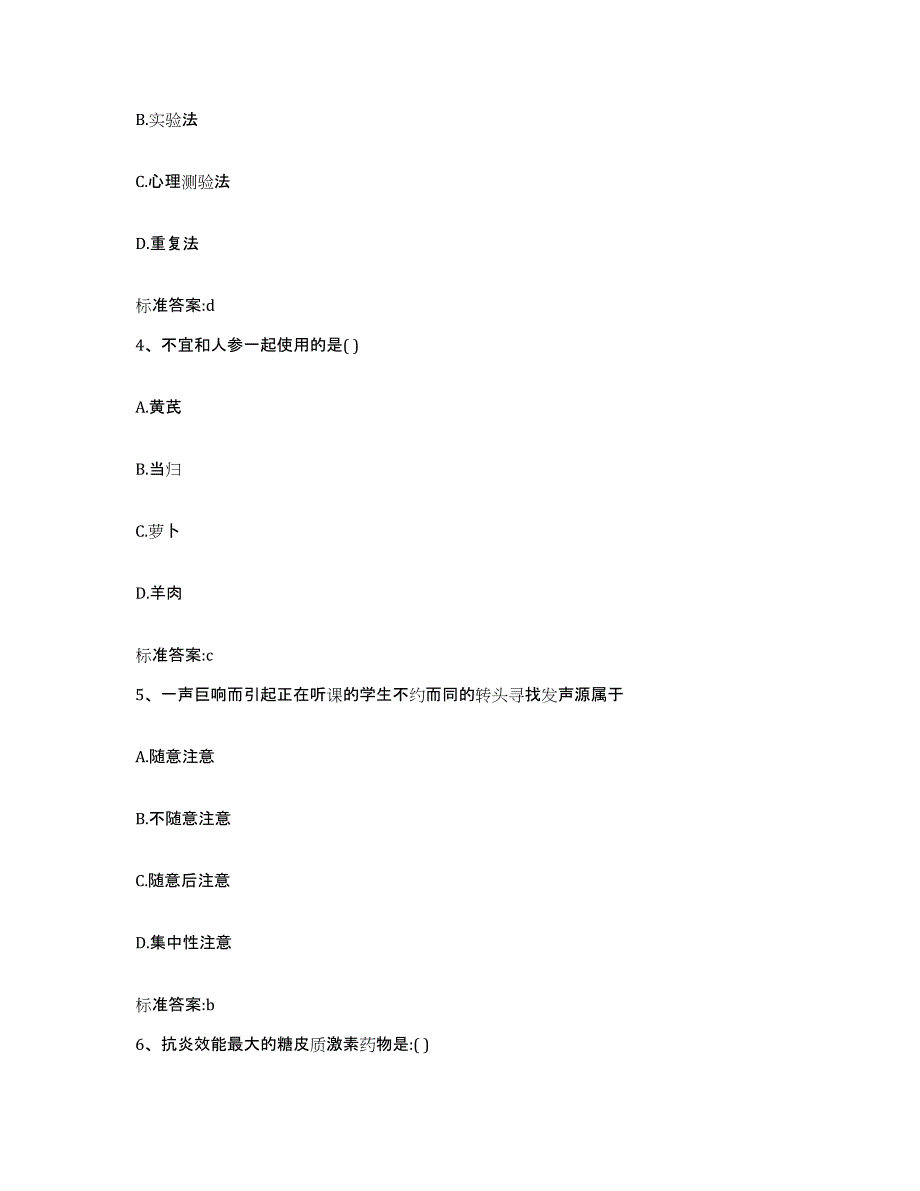 B.实验法

C.心理测验法

D.重复法

标准答案:d

4、不宜和人参一起使用的是( )

A.黄芪

B.当归

C.萝卜

D.羊肉

标准答案:c

5、一声巨响而引起正在听课的学生不约而同的转头寻找发声源属于

A.随意注意

B.不随意注意

C.随意后注意

D.集中性注意

标准答案:b

6、抗炎效能最大的糖皮质激素药物是:( )